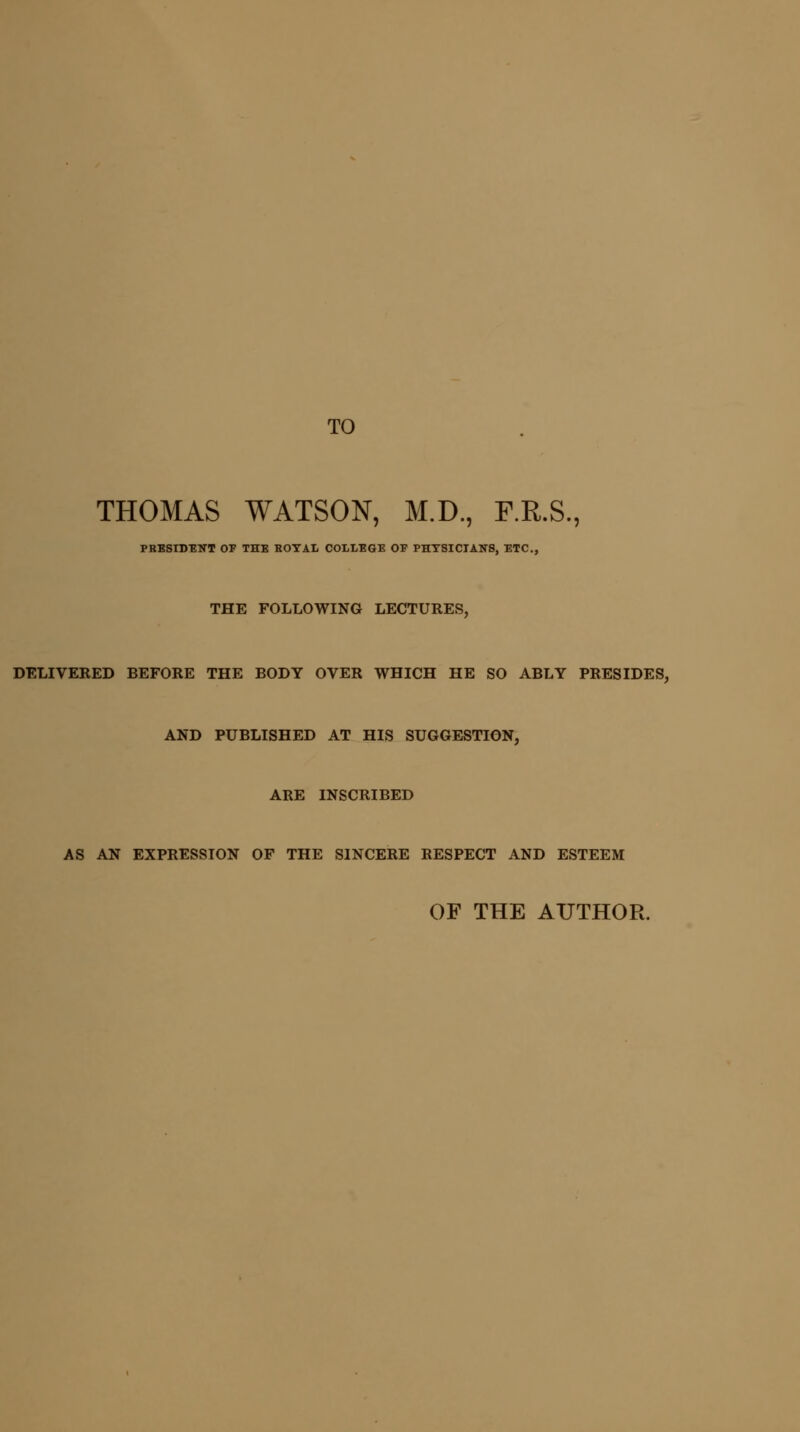 TO

THOMAS WATSON, M.D., F.R.S.,

PRESIDENT OF THE ROYAL COLLEGE OF PHYSICIANS, ETC.,

THE FOLLOWING LECTURES,

DELIVERED BEFORE THE BODY OVER WHICH HE SO ABLY PRESIDES,

AND PUBLISHED AT HIS SUGGESTION,

ARE INSCRIBED

AS AN EXPRESSION OF THE SINCERE RESPECT AND ESTEEM

OF THE AUTHOR.